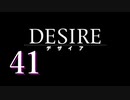 DESIRE
デザイア
41